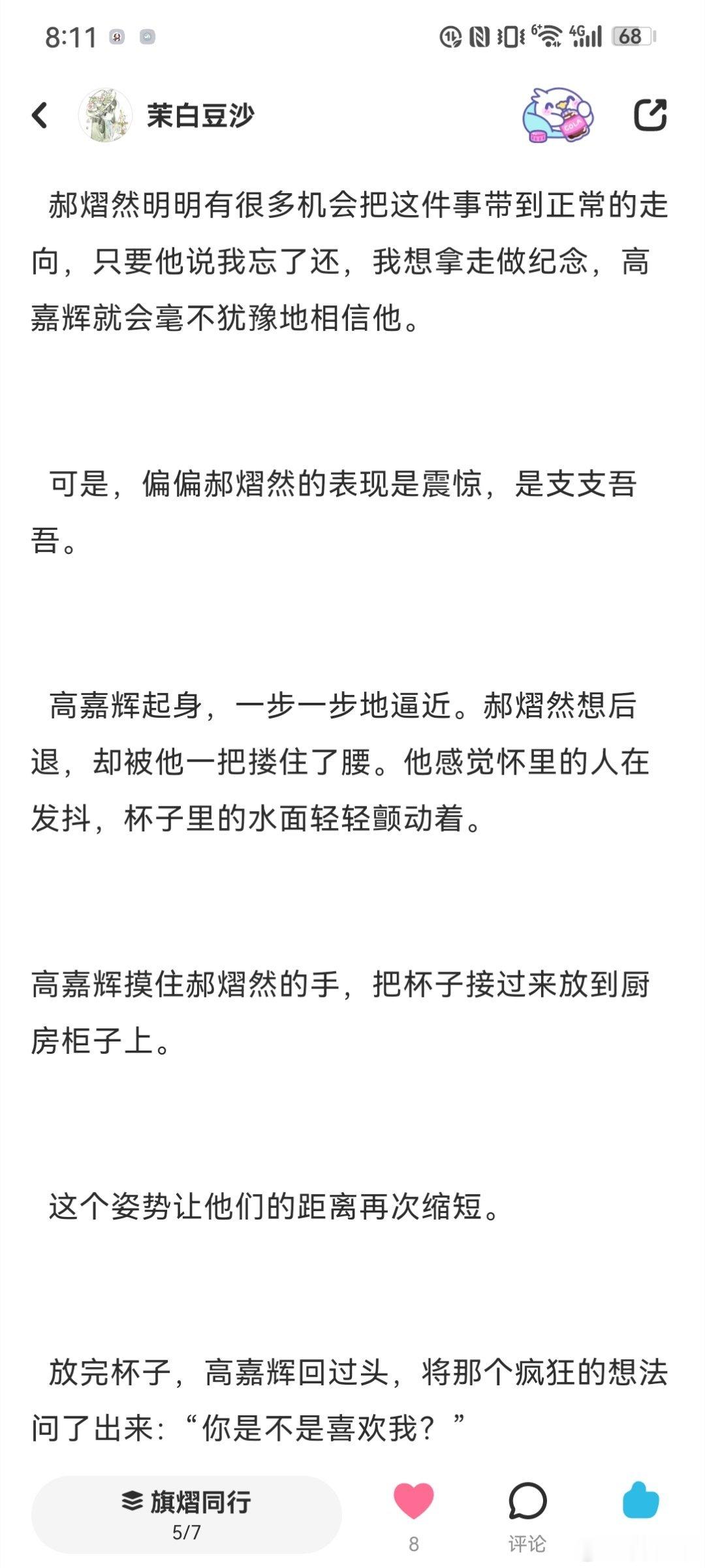 8:11

68

茉白豆沙

郝熠然明明有很多机会把这件事带到正常的走向，只要他说我忘了还，我想拿走做纪念，高嘉辉就会毫不犹豫地相信他。

可是，偏偏郝熠然的表现是震惊，是支支吾吾。

高嘉辉起身，一步一步地逼近。郝熠然想后退，却被他一把搂住了腰。他感觉怀里的人在发抖，杯子里的水面轻轻颤动着。

高嘉辉摸住郝熠然的手，把杯子接过来放到厨房柜子上。

这个姿势让他们的距离再次缩短。

放完杯子，高嘉辉回过头，将那个疯狂的想法问了出来：“你是不是喜欢我？”

旗熠同行
5/7

8

评论